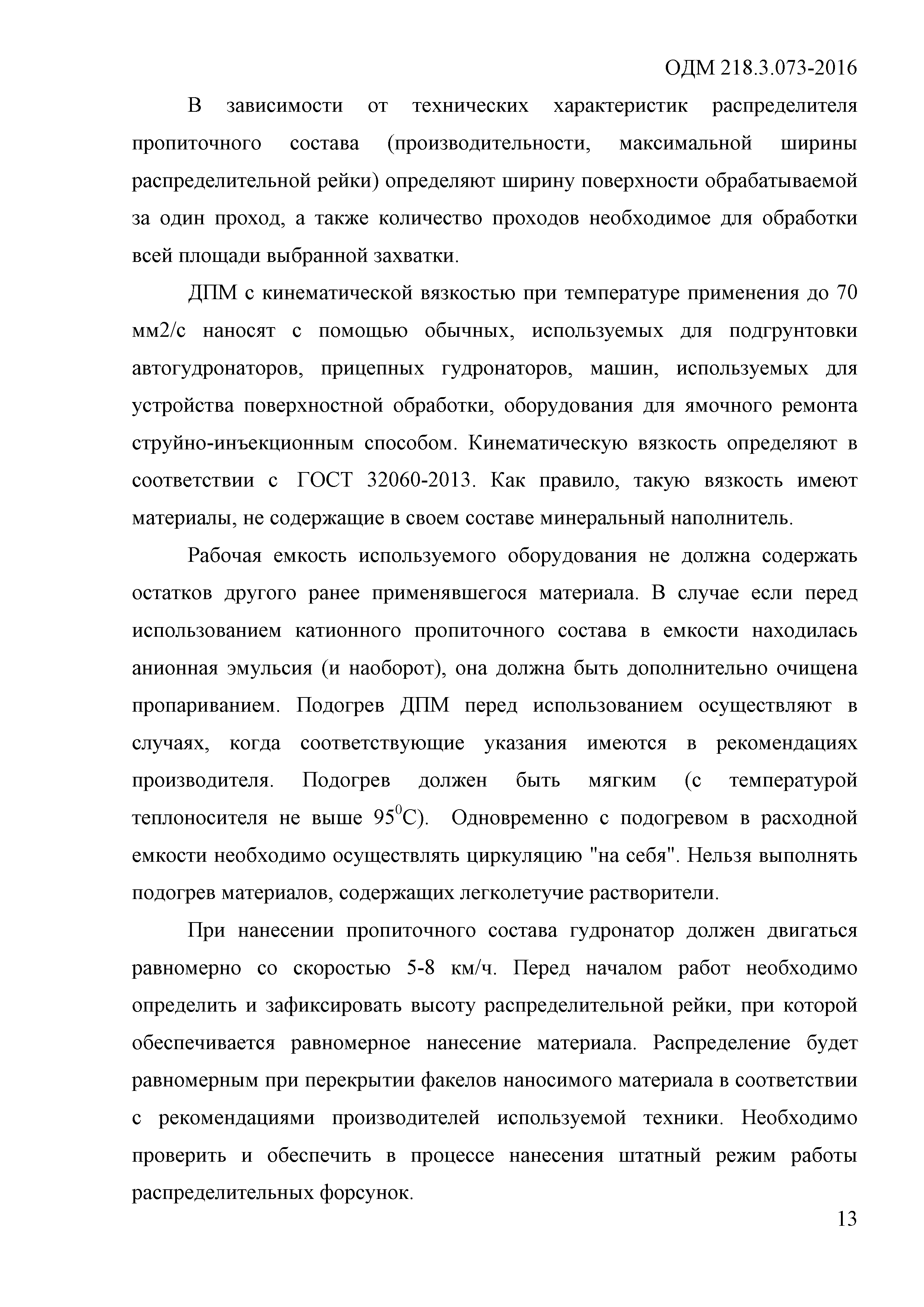 ОДМ 218.3.073-2016

В зависимости от технических характеристик распределителя пропиточного состава (производительности, максимальной ширины распределительной рейки) определяют ширину поверхности обрабатываемой за один проход, а также количество проходов необходимое для обработки всей площади выбранной захватки.

ДПМ с кинематической вязкостью при температуре применения до 70 мм2/с наносят с помощью обычных, используемых для подгрунтовки автогудронаторов, прицепных гудронаторов, машин, используемых для устройства поверхностной обработки, оборудования для ямочного ремонта струйно-инъекционным способом. Кинематическую вязкость определяют в соответствии с ГОСТ 32060-2013. Как правило, такую вязкость имеют материалы, не содержащие в своем составе минеральный наполнитель.

Рабочая емкость используемого оборудования не должна содержать остатков другого ранее применявшегося материала. В случае если перед использованием катионного пропиточного состава в емкости находилась анионная эмульсия (и наоборот), она должна быть дополнительно очищена пропариванием. Подогрев ДПМ перед использованием осуществляют в случаях, когда соответствующие указания имеются в рекомендациях производителя. Подогрев должен быть мягким (с температурой теплоносителя не выше $95^0$С). Одновременно с подогревом в расходной емкости необходимо осуществлять циркуляцию "на себя". Нельзя выполнять подогрев материалов, содержащих легколетучие растворители.

При нанесении пропиточного состава гудронатор должен двигаться равномерно со скоростью 5-8 км/ч. Перед началом работ необходимо определить и зафиксировать высоту распределительной рейки, при которой обеспечивается равномерное нанесение материала. Распределение будет равномерным при перекрытии факелов наносимого материала в соответствии с рекомендациями производителей используемой техники. Необходимо проверить и обеспечить в процессе нанесения штатный режим работы распределительных форсунок.

13